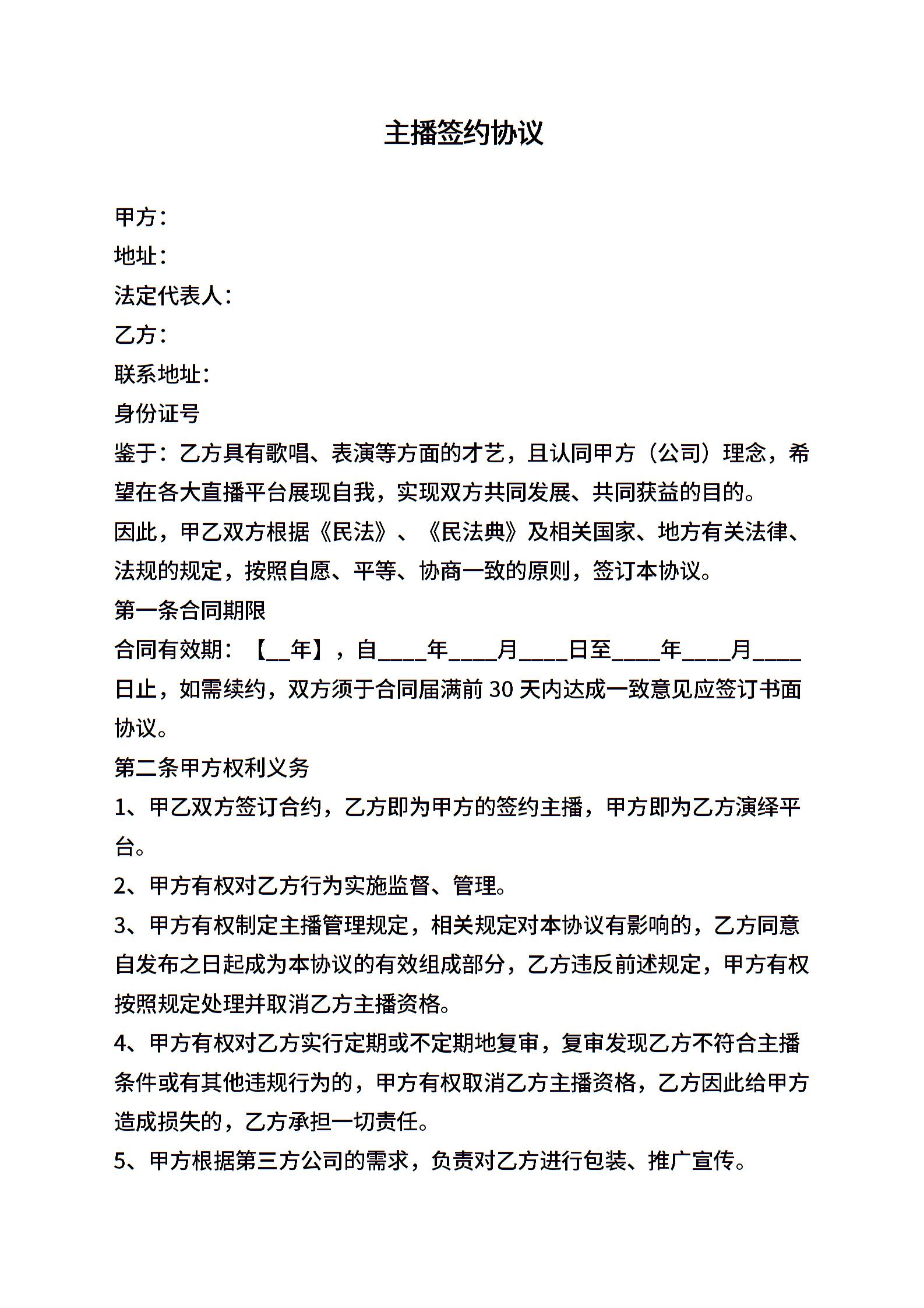 主播签约协议

甲方：
地址：
法定代表人：
乙方：
联系地址：
身份证号
鉴于：乙方具有歌唱、表演等方面的才艺，且认同甲方（公司）理念，希望在各大直播平台展现自我，实现双方共同发展、共同获益的目的。
因此，甲乙双方根据《民法》、《民法典》及相关国家、地方有关法律、法规的规定，按照自愿、平等、协商一致的原则，签订本协议。
第一条合同期限
合同有效期：【__年】，自____年____月____日至____年____月____日止，如需续约，双方须于合同届满前 30 天内达成一致意见应签订书面协议。
第二条甲方权利义务
1、甲乙双方签订合约，乙方即为甲方的签约主播，甲方即为乙方演绎平台。
2、甲方有权对乙方行为实施监督、管理。
3、甲方有权制定主播管理规定，相关规定对本协议有影响的，乙方同意自发布之日起成为本协议的有效组成部分，乙方违反前述规定，甲方有权按照规定处理并取消乙方主播资格。
4、甲方有权对乙方实行定期或不定期地复审，复审发现乙方不符合主播条件或有其他违规行为的，甲方有权取消乙方主播资格，乙方因此给甲方造成损失的，乙方承担一切责任。
5、甲方根据第三方公司的需求，负责对乙方进行包装、推广宣传。